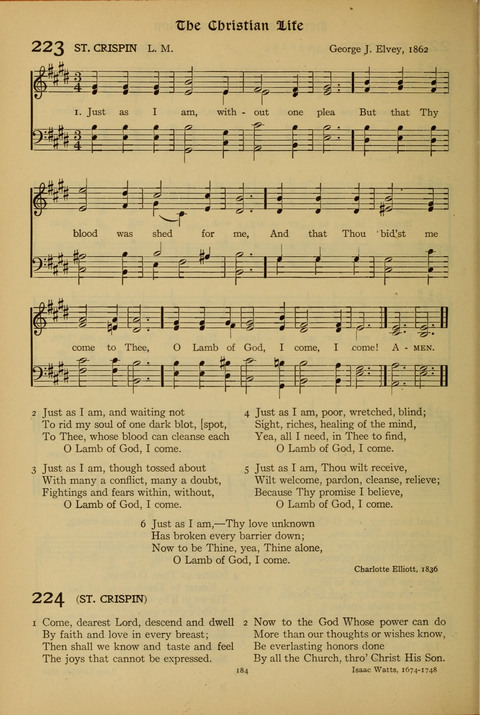 The Christian Life

223 ST. CRISPIN L. M. George J. Elvey, 1862

1. Just as I am, with - out one plea But that Thy blood was shed for me, And that Thou bid'st me come to Thee, O Lamb of God, I come, I come! A - MEN.

2 Just as I am, and waiting not
To rid my soul of one dark blot, [spot,
To Thee, whose blood can cleanse each
O Lamb of God, I come.

3 Just as I am, though tossed about
With many a conflict, many a doubt,
Fightings and fears within, without,
O Lamb of God, I come.

4 Just as I am, poor, wretched, blind;
Sight, riches, healing of the mind,
Yea, all I need, in Thee to find,
O Lamb of God, I come.

5 Just as I am, Thou wilt receive,
Wilt welcome, pardon, cleanse, relieve;
Because Thy promise I believe,
O Lamb of God, I come.

6 Just as I am,—Thy love unknown
Has broken every barrier down;
Now to be Thine, yea, Thine alone,
O Lamb of God, I come.

Charlotte Elliott, 1836

224 (ST. CRISPIN)

1 Come, dearest Lord, descend and dwell
By faith and love in every breast;
Then shall we know and taste and feel
The joys that cannot be expressed.

2 Now to the God Whose power can do
More than our thoughts or wishes know,
Be everlasting honors done
By all the Church, thro' Christ His Son.

184

Isaac Watts, 1674-1748